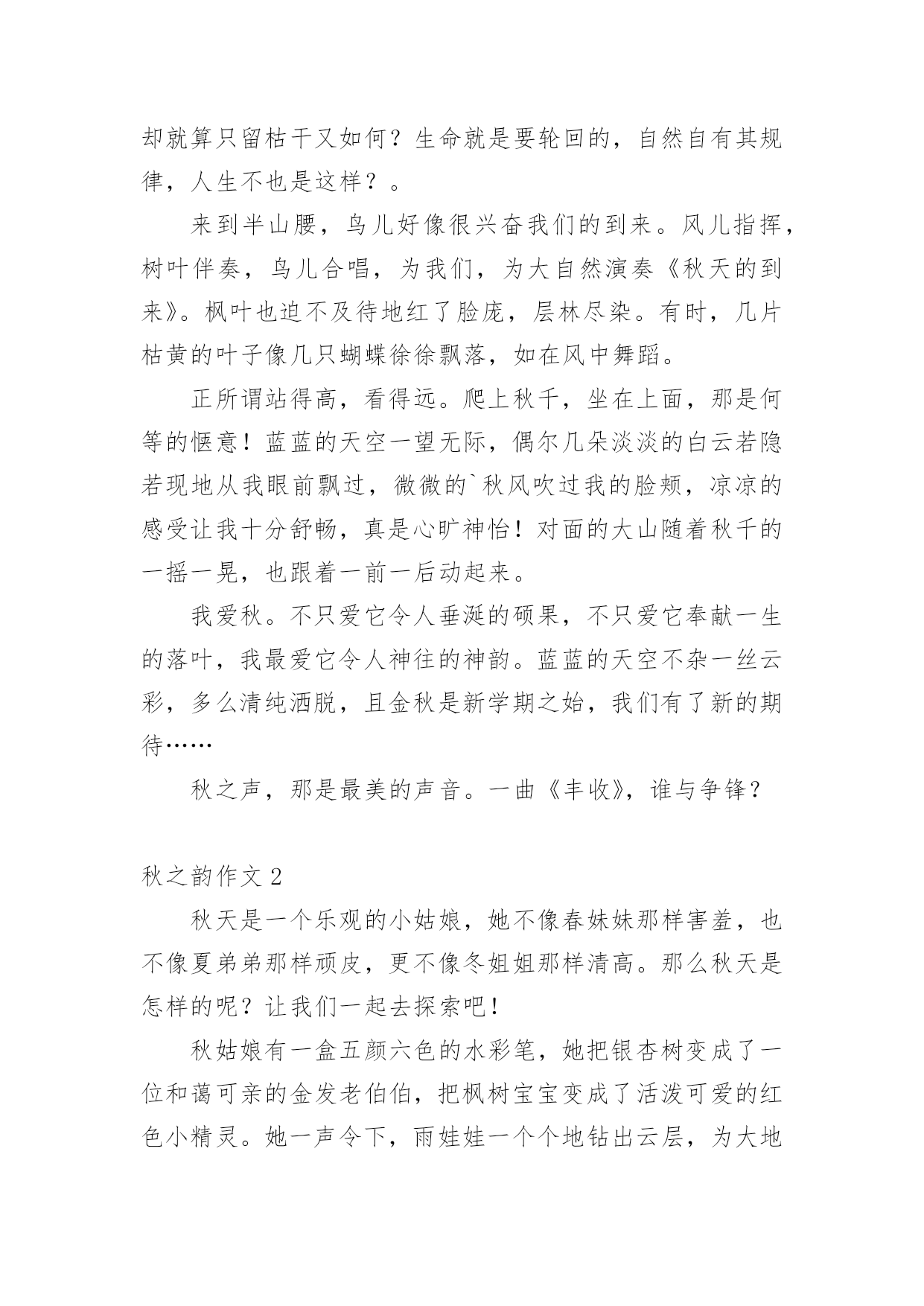 却就算只留枯干又如何？生命就是要轮回的，自然自有其规律，人生不也是这样？。

来到半山腰，鸟儿好像很兴奋我们的到来。风儿指挥，树叶伴奏，鸟儿合唱，为我们，为大自然演奏《秋天的到来》。枫叶也迫不及待地红了脸庞，层林尽染。有时，几片枯黄的叶子像几只蝴蝶徐徐飘落，如在风中舞蹈。

正所谓站得高，看得远。爬上秋千，坐在上面，那是何等的惬意！蓝蓝的天空一望无际，偶尔几朵淡淡的白云若隐若现地从我眼前飘过，微微的`秋风吹过我的脸颊，凉凉的感受让我十分舒畅，真是心旷神怡！对面的大山随着秋千的一摇一晃，也跟着一前一后动起来。

我爱秋。不只爱它令人垂涎的硕果，不只爱它奉献一生的落叶，我最爱它令人神往的神韵。蓝蓝的天空不杂一丝云彩，多么清纯洒脱，且金秋是新学期之始，我们有了新的期待……

秋之声，那是最美的声音。一曲《丰收》，谁与争锋？

秋之韵作文 2

秋天是一个乐观的小姑娘，她不像春妹妹那样害羞，也不像夏弟弟那样顽皮，更不像冬姐姐那样清高。那么秋天是怎样的呢？让我们一起去探索吧！

秋姑娘有一盒五颜六色的水彩笔，她把银杏树变成了一位和蔼可亲的金发老伯伯，把枫树宝宝变成了活泼可爱的红色小精灵。她一声令下，雨娃娃一个个地钻出云层，为大地